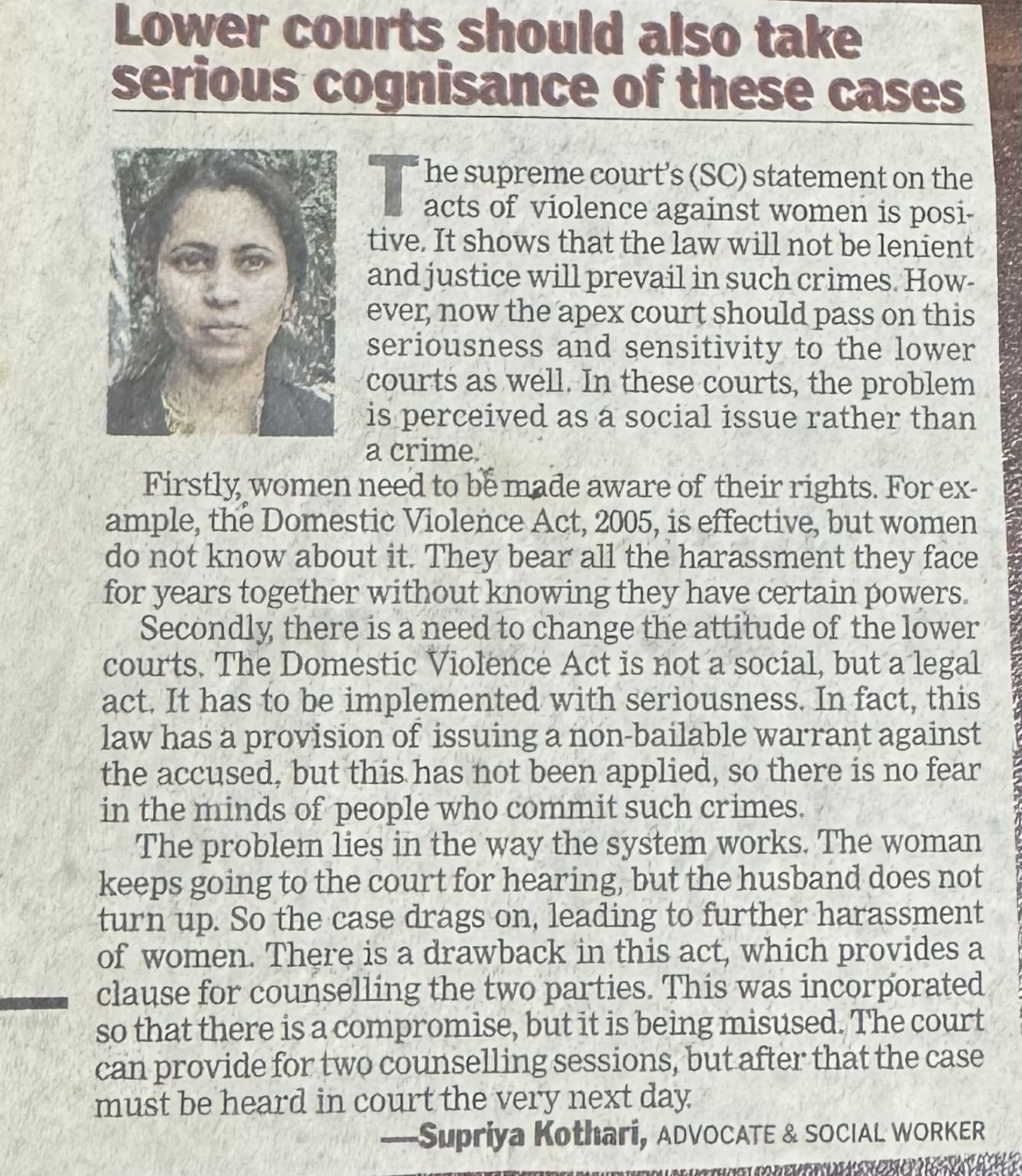 Lower courts should also take serious cognisance of these cases

The supreme court's (SC) statement on the acts of violence against women is positive. It shows that the law will not be lenient and justice will prevail in such crimes. However, now the apex court should pass on this seriousness and sensitivity to the lower courts as well. In these courts, the problem is perceived as a social issue rather than a crime.

Firstly, women need to be made aware of their rights. For example, the Domestic Violence Act, 2005, is effective, but women do not know about it. They bear all the harassment they face for years together without knowing they have certain powers.

Secondly, there is a need to change the attitude of the lower courts. The Domestic Violence Act is not a social, but a legal act. It has to be implemented with seriousness. In fact, this law has a provision of issuing a non-bailable warrant against the accused, but this has not been applied, so there is no fear in the minds of people who commit such crimes.

The problem lies in the way the system works. The woman keeps going to the court for hearing, but the husband does not turn up. So the case drags on, leading to further harassment of women. There is a drawback in this act, which provides a clause for counselling the two parties. This was incorporated so that there is a compromise, but it is being misused. The court can provide for two counselling sessions, but after that the case must be heard in court the very next day.

—Supriya Kothari, ADVOCATE & SOCIAL WORKER